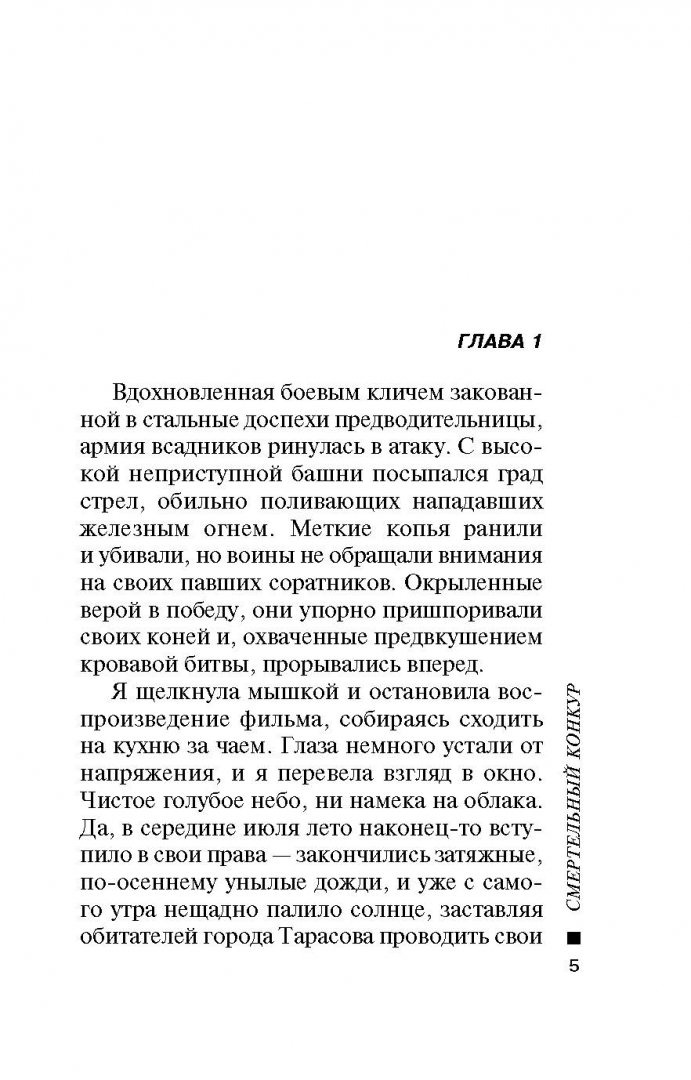 ГЛАВА 1

Вдохновленная боевым кличем закованной в стальные доспехи предводительницы, армия всадников ринулась в атаку. С высокой неприступной башни посыпался град стрел, обильно поливающих нападавших железным огнем. Меткие копья ранили и убивали, но воины не обращали внимания на своих павших соратников. Окрыленные верой в победу, они упорно пришпоривали своих коней и, охваченные предвкушением кровавой битвы, прорывались вперед.

Я щелкнула мышкой и остановила воспроизведение фильма, собираясь сходить на кухню за чаем. Глаза немного устали от напряжения, и я перевела взгляд в окно. Чистое голубое небо, ни намека на облака. Да, в середине июля лето наконец-то вступило в свои права — закончились затяжные, по-осеннему унылые дожди, и уже с самого утра нещадно палило солнце, заставляя обитателей города Тарасова проводить свои

СМЕРТЕЛЬНЫЙ КОНКУР

5